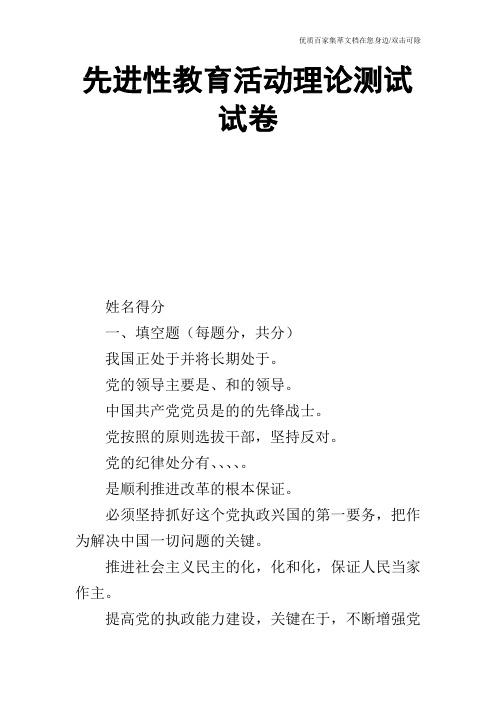 优质百家集萃文档在您身边/双击可除

先进性教育活动理论测试试卷

姓名得分

一、填空题（每题分，共分）

我国正处于并将长期处于。

党的领导主要是、和的领导。

中国共产党党员是的的先锋战士。

党按照的原则选拔干部，坚持反对。

党的纪律处分有、、、、。

是顺利推进改革的根本保证。

必须坚持抓好这个党执政兴国的第一要务，把作为解决中国一切问题的关键。

推进社会主义民主的化，化和化，保证人民当家作主。

提高党的执政能力建设，关键在于，不断增强党